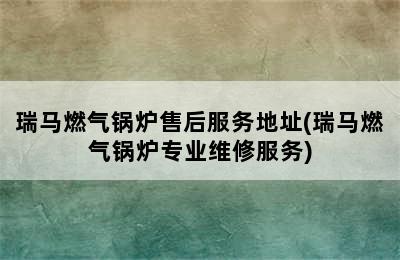 瑞马燃气锅炉售后服务地址(瑞马燃气锅炉专业维修服务)